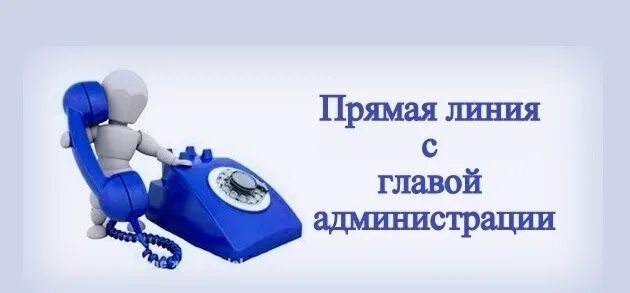 Прямая линия
с
главой
администрации